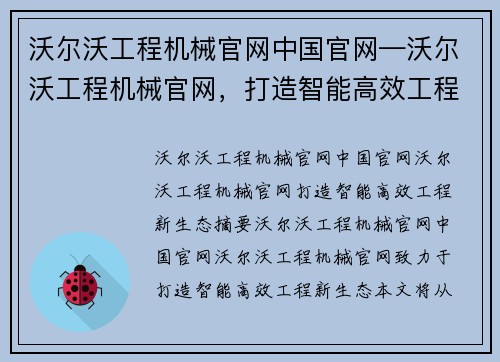 沃尔沃工程机械官网中国官网—沃尔沃工程机械官网，打造智能高效工程

沃尔沃工程机械官网中国官网沃尔沃工程机械官网打造智能高效工程新生态摘要沃尔沃工程机械官网中国官网沃尔沃工程机械官网致力于打造智能高效工程新生态本文将从